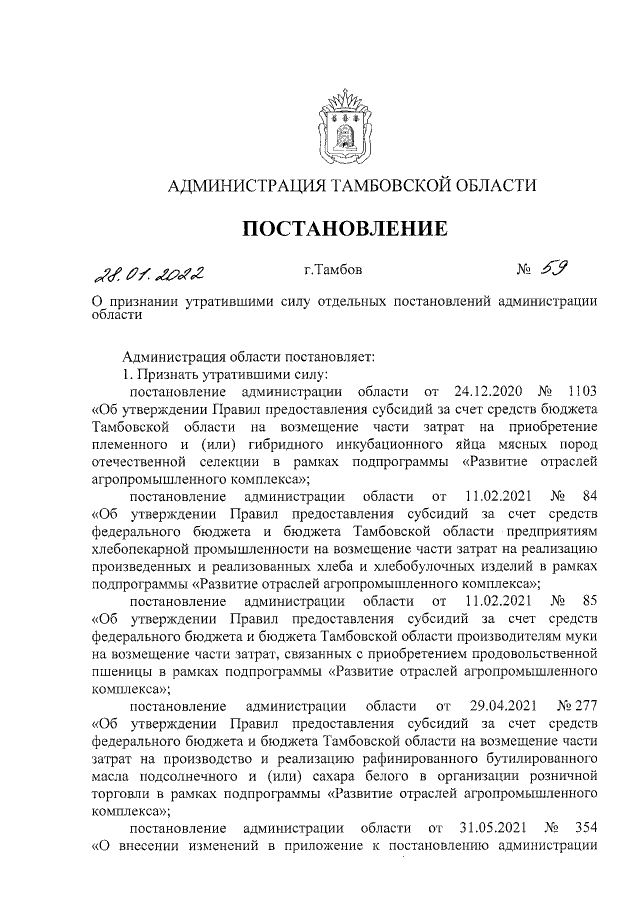 АДМИНИСТРАЦИЯ ТАМБОВСКОЙ ОБЛАСТИ

ПОСТАНОВЛЕНИЕ

28.01.2022 г.Тамбов № 59

О признании утратившими силу отдельных постановлений администрации области

Администрация области постановляет:

1. Признать утратившими силу:

постановление администрации области от 24.12.2020 № 1103 «Об утверждении Правил предоставления субсидий за счет средств бюджета Тамбовской области на возмещение части затрат на приобретение племенного и (или) гибридного инкубационного яйца мясных пород отечественной селекции в рамках подпрограммы «Развитие отраслей агропромышленного комплекса»;

постановление администрации области от 11.02.2021 № 84 «Об утверждении Правил предоставления субсидий за счет средств федерального бюджета и бюджета Тамбовской области предприятиям хлебопекарной промышленности на возмещение части затрат на реализацию произведенных и реализованных хлеба и хлебобулочных изделий в рамках подпрограммы «Развитие отраслей агропромышленного комплекса»;

постановление администрации области от 11.02.2021 № 85 «Об утверждении Правил предоставления субсидий за счет средств федерального бюджета и бюджета Тамбовской области производителям муки на возмещение части затрат, связанных с приобретением продовольственной пшеницы в рамках подпрограммы «Развитие отраслей агропромышленного комплекса»;

постановление администрации области от 29.04.2021 № 277 «Об утверждении Правил предоставления субсидий за счет средств федерального бюджета и бюджета Тамбовской области на возмещение части затрат на производство и реализацию рафинированного бутилированного масла подсолнечного и (или) сахара белого в организации розничной торговли в рамках подпрограммы «Развитие отраслей агропромышленного комплекса»;

постановление администрации области от 31.05.2021 № 354 «О внесении изменений в приложение к постановлению администрации